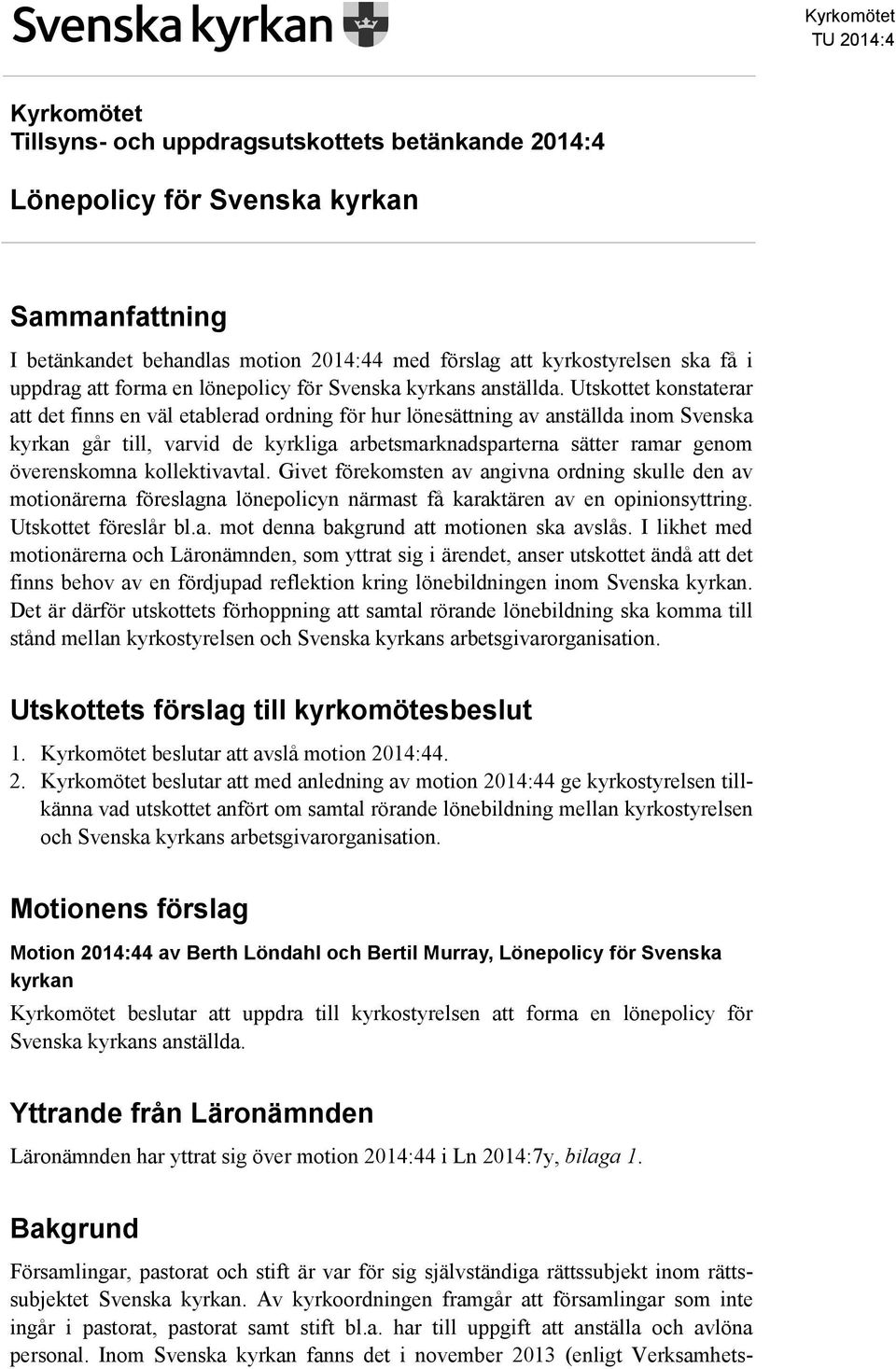 Svenska kyrkan

Kyrkomötet
TU 2014:4

Kyrkomötet
Tillsyns- och uppdragsutskottets betänkande 2014:4

Lönepolicy för Svenska kyrkan

Sammanfattning

I betänkandet behandlas motion 2014:44 med förslag att kyrkostyrelsen ska få i uppdrag att forma en lönepolicy för Svenska kyrkans anställda. Utskottet konstaterar att det finns en väl etablerad ordning för hur lönesättning av anställda inom Svenska kyrkan går till, varvid de kyrkliga arbetsmarknadsparterna sätter ramar genom överenskomna kollektivavtal. Givet förekomsten av angivna ordning skulle den av motionärerna föreslagna lönepolicyn närmast få karaktären av en opinionsyttring. Utskottet föreslår bl.a. mot denna bakgrund att motionen ska avslås. I likhet med motionärerna och Läronämnden, som yttrat sig i ärendet, anser utskottet ändå att det finns behov av en fördjupad reflektion kring lönebildningen inom Svenska kyrkan. Det är därför utskottets förhoppning att samtal rörande lönebildning ska komma till stånd mellan kyrkostyrelsen och Svenska kyrkans arbetsgivarorganisation.

Utskottets förslag till kyrkomötesbeslut

1. Kyrkomötet beslutar att avslå motion 2014:44.
2. Kyrkomötet beslutar att med anledning av motion 2014:44 ge kyrkostyrelsen tillkänna vad utskottet anfört om samtal rörande lönebildning mellan kyrkostyrelsen och Svenska kyrkans arbetsgivarorganisation.

Motionens förslag

Motion 2014:44 av Berth Löndahl och Bertil Murray, Lönepolicy för Svenska kyrkan

Kyrkomötet beslutar att uppdra till kyrkostyrelsen att forma en lönepolicy för Svenska kyrkans anställda.

Yttrande från Läronämnden

Läronämnden har yttrat sig över motion 2014:44 i Ln 2014:7y, bilaga 1.

Bakgrund

Församlingar, pastorat och stift är var för sig självständiga rättssubjekt inom rättssubjektet Svenska kyrkan. Av kyrkoordningen framgår att församlingar som inte ingår i pastorat, pastorat samt stift bl.a. har till uppgift att anställa och avlöna personal. Inom Svenska kyrkan fanns det i november 2013 (enligt Verksamhets-